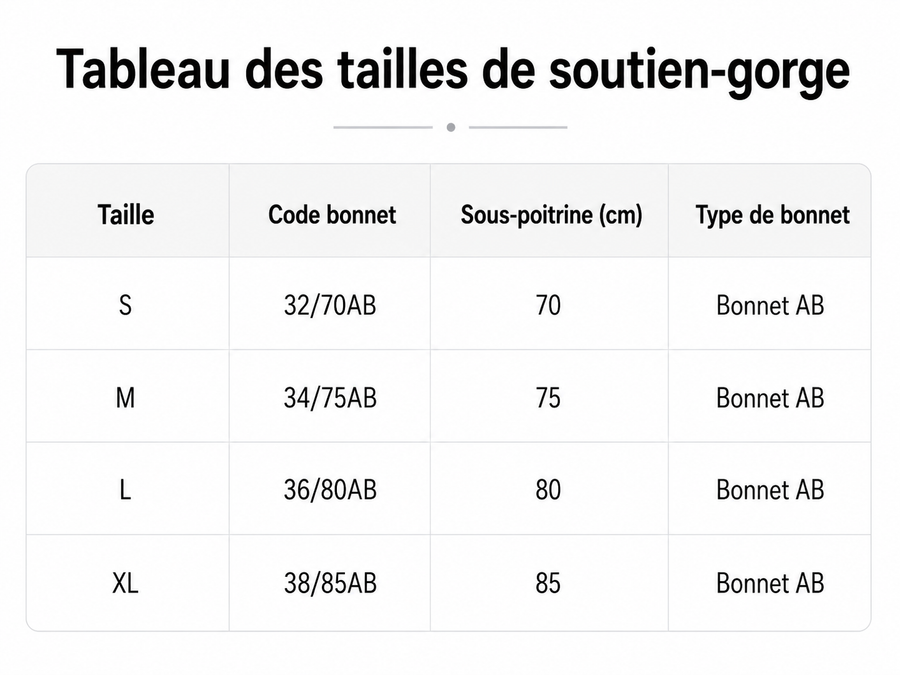 Tableau des tailles de soutien-gorge

| Taille | Code bonnet | Sous-poitrine (cm) | Type de bonnet |
|---|---|---|---|
| S | 32/70AB | 70 | Bonnet AB |
| M | 34/75AB | 75 | Bonnet AB |
| L | 36/80AB | 80 | Bonnet AB |
| XL | 38/85AB | 85 | Bonnet AB |